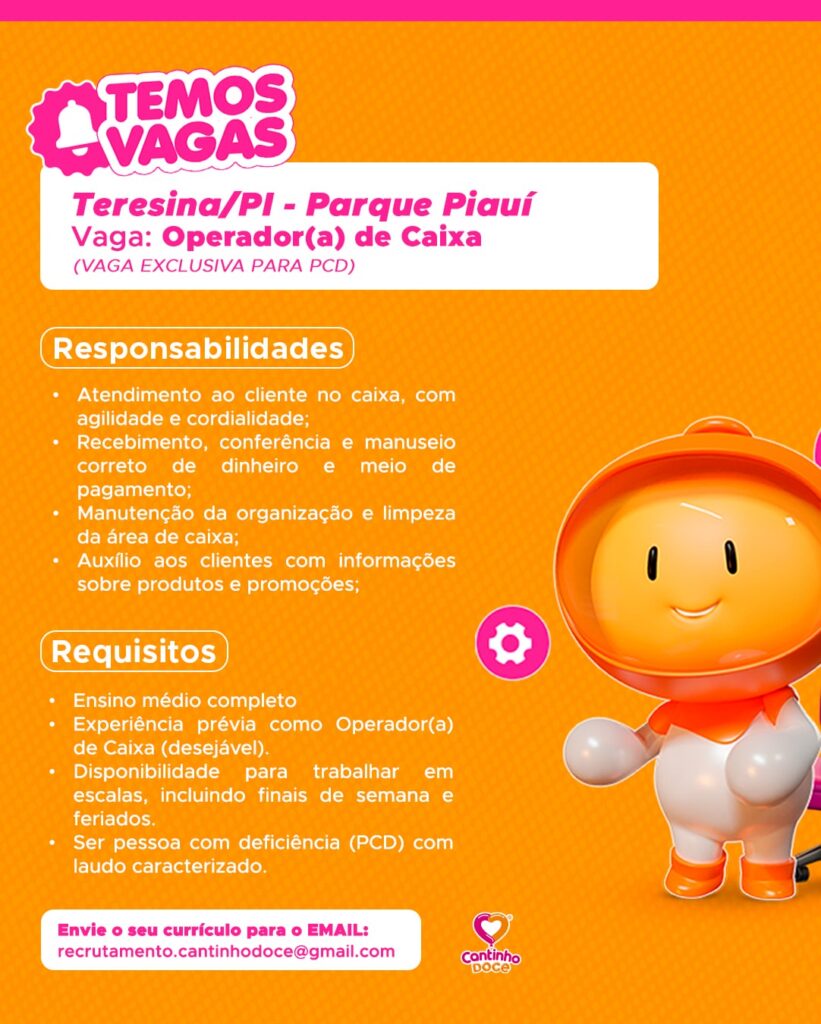 TEMOS VAGAS

Teresina/PI - Parque Piauí
Vaga: Operador(a) de Caixa
(VAGA EXCLUSIVA PARA PCD)

Responsabilidades

• Atendimento ao cliente no caixa, com agilidade e cordialidade;
• Recebimento, conferência e manuseio correto de dinheiro e meio de pagamento;
• Manutenção da organização e limpeza da área de caixa;
• Auxílio aos clientes com informações sobre produtos e promoções;

Requisitos

• Ensino médio completo
• Experiência prévia como Operador(a) de Caixa (desejável).
• Disponibilidade para trabalhar em escalas, incluindo finais de semana e feriados.
• Ser pessoa com deficiência (PCD) com laudo caracterizado.

Envie o seu currículo para o EMAIL:
recrutamento.cantinhodoce@gmail.com

Cantinho Doce